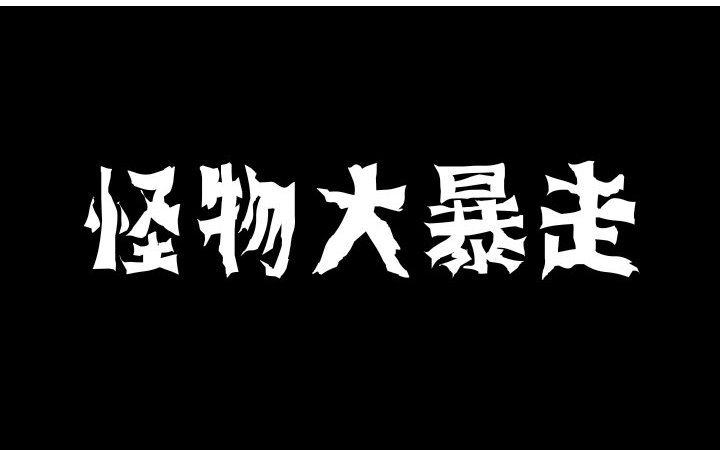 怪物大暴走